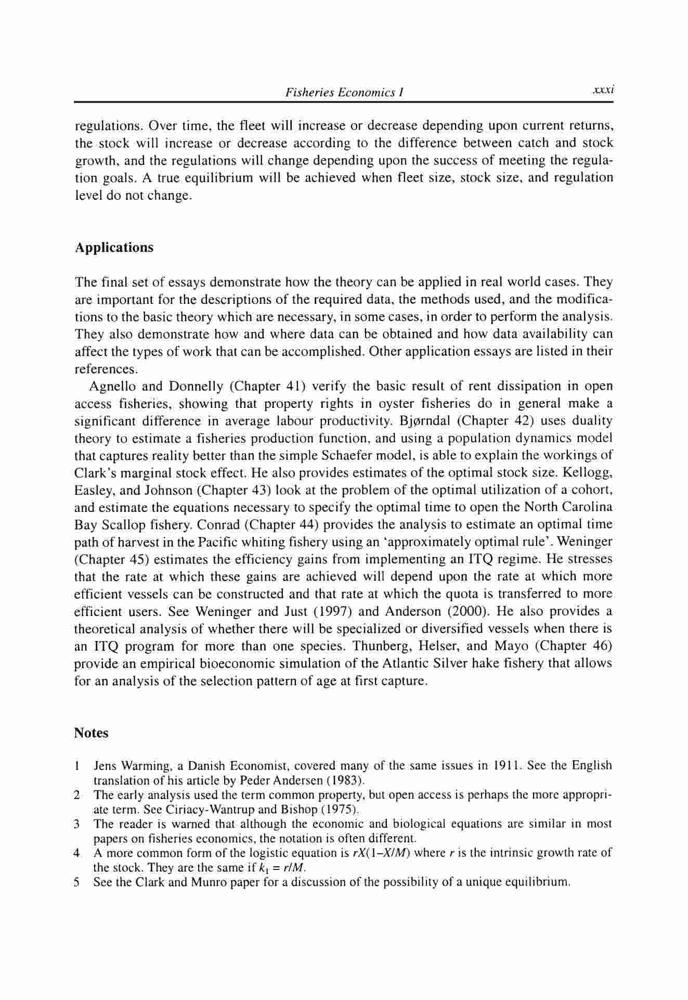 Fisheries Economics I xxxi

regulations. Over time, the fleet will increase or decrease depending upon current returns, the stock will increase or decrease according to the difference between catch and stock growth, and the regulations will change depending upon the success of meeting the regulation goals. A true equilibrium will be achieved when fleet size, stock size, and regulation level do not change.

Applications

The final set of essays demonstrate how the theory can be applied in real world cases. They are important for the descriptions of the required data, the methods used, and the modifications to the basic theory which are necessary, in some cases, in order to perform the analysis. They also demonstrate how and where data can be obtained and how data availability can affect the types of work that can be accomplished. Other application essays are listed in their references.

Agnello and Donnelly (Chapter 41) verify the basic result of rent dissipation in open access fisheries, showing that property rights in oyster fisheries do in general make a significant difference in average labour productivity. Bjørndal (Chapter 42) uses duality theory to estimate a fisheries production function, and using a population dynamics model that captures reality better than the simple Schaefer model, is able to explain the workings of Clark's marginal stock effect. He also provides estimates of the optimal stock size. Kellogg, Easley, and Johnson (Chapter 43) look at the problem of the optimal utilization of a cohort, and estimate the equations necessary to specify the optimal time to open the North Carolina Bay Scallop fishery. Conrad (Chapter 44) provides the analysis to estimate an optimal time path of harvest in the Pacific whiting fishery using an 'approximately optimal rule'. Weninger (Chapter 45) estimates the efficiency gains from implementing an ITQ regime. He stresses that the rate at which these gains are achieved will depend upon the rate at which more efficient vessels can be constructed and that rate at which the quota is transferred to more efficient users. See Weninger and Just (1997) and Anderson (2000). He also provides a theoretical analysis of whether there will be specialized or diversified vessels when there is an ITQ program for more than one species. Thunberg, Helser, and Mayo (Chapter 46) provide an empirical bioeconomic simulation of the Atlantic Silver hake fishery that allows for an analysis of the selection pattern of age at first capture.

Notes

1 Jens Warming, a Danish Economist, covered many of the same issues in 1911. See the English translation of his article by Peder Andersen (1983).
2 The early analysis used the term common property, but open access is perhaps the more appropriate term. See Ciriacy-Wantrup and Bishop (1975).
3 The reader is warned that although the economic and biological equations are similar in most papers on fisheries economics, the notation is often different.
4 A more common form of the logistic equation is $rX(1-X/M)$ where $r$ is the intrinsic growth rate of the stock. They are the same if $k_1 = r/M$.
5 See the Clark and Munro paper for a discussion of the possibility of a unique equilibrium.